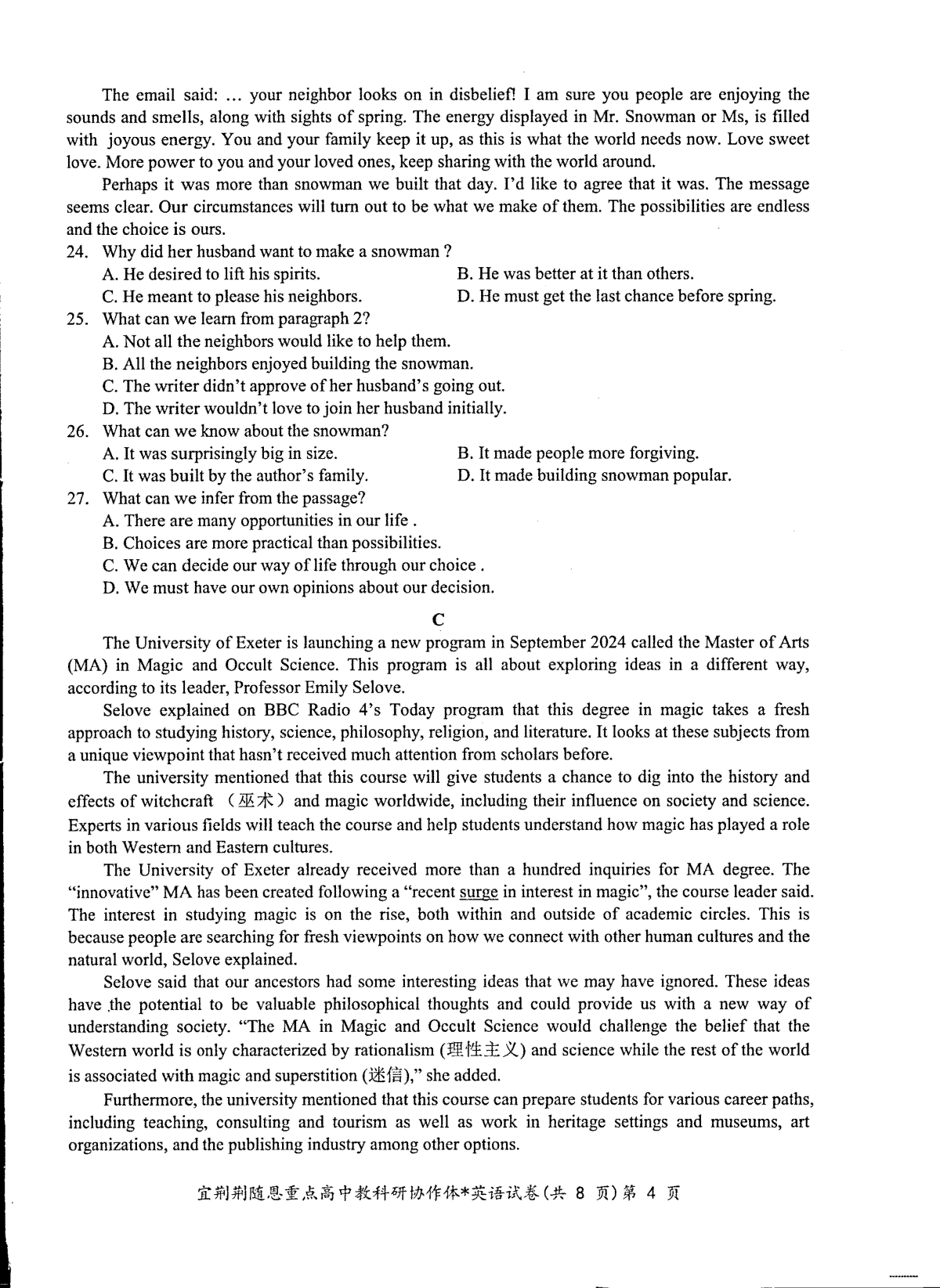 The email said: ... your neighbor looks on in disbelief! I am sure you people are enjoying the sounds and smells, along with sights of spring. The energy displayed in Mr. Snowman or Ms, is filled with joyous energy. You and your family keep it up, as this is what the world needs now. Love sweet love. More power to you and your loved ones, keep sharing with the world around.

Perhaps it was more than snowman we built that day. I'd like to agree that it was. The message seems clear. Our circumstances will turn out to be what we make of them. The possibilities are endless and the choice is ours.

24. Why did her husband want to make a snowman ?
A. He desired to lift his spirits.
B. He was better at it than others.
C. He meant to please his neighbors.
D. He must get the last chance before spring.

25. What can we learn from paragraph 2?
A. Not all the neighbors would like to help them.
B. All the neighbors enjoyed building the snowman.
C. The writer didn't approve of her husband's going out.
D. The writer wouldn't love to join her husband initially.

26. What can we know about the snowman?
A. It was surprisingly big in size.
B. It made people more forgiving.
C. It was built by the author's family.
D. It made building snowman popular.

27. What can we infer from the passage?
A. There are many opportunities in our life .
B. Choices are more practical than possibilities.
C. We can decide our way of life through our choice .
D. We must have our own opinions about our decision.

C

The University of Exeter is launching a new program in September 2024 called the Master of Arts (MA) in Magic and Occult Science. This program is all about exploring ideas in a different way, according to its leader, Professor Emily Selove.

Selove explained on BBC Radio 4's Today program that this degree in magic takes a fresh approach to studying history, science, philosophy, religion, and literature. It looks at these subjects from a unique viewpoint that hasn't received much attention from scholars before.

The university mentioned that this course will give students a chance to dig into the history and effects of witchcraft （巫术） and magic worldwide, including their influence on society and science. Experts in various fields will teach the course and help students understand how magic has played a role in both Western and Eastern cultures.

The University of Exeter already received more than a hundred inquiries for MA degree. The "innovative" MA has been created following a "recent surge in interest in magic", the course leader said. The interest in studying magic is on the rise, both within and outside of academic circles. This is because people are searching for fresh viewpoints on how we connect with other human cultures and the natural world, Selove explained.

Selove said that our ancestors had some interesting ideas that we may have ignored. These ideas have the potential to be valuable philosophical thoughts and could provide us with a new way of understanding society. "The MA in Magic and Occult Science would challenge the belief that the Western world is only characterized by rationalism (理性主义) and science while the rest of the world is associated with magic and superstition (迷信)," she added.

Furthermore, the university mentioned that this course can prepare students for various career paths, including teaching, consulting and tourism as well as work in heritage settings and museums, art organizations, and the publishing industry among other options.

宜荆荆随恩重点高中教科研协作体*英语试卷(共 8 页)第 4 页